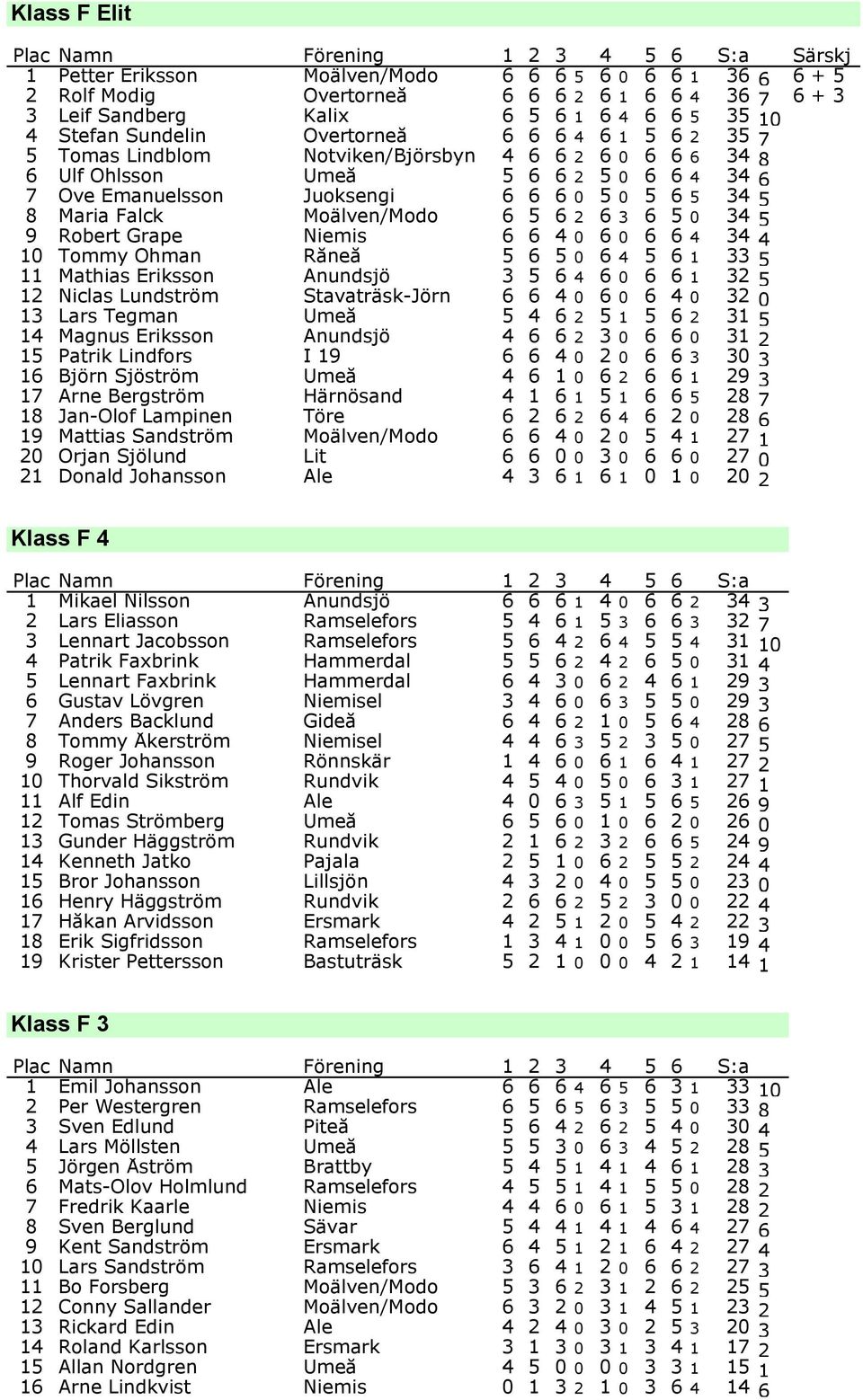 Klass F Elit

| Plac | Namn | Förening | 1 | 2 | 3 | 4 | 5 | 6 | S:a | Särskj |
|---|---|---|---|---|---|---|---|---|---|---|
| 1 | Petter Eriksson | Moälven/Modo | 6 | 6 | 6 5 | 6 0 | 6 | 6 1 | 36 6 | 6 + 5 |
| 2 | Rolf Modig | Overtorneă | 6 | 6 | 6 2 | 6 1 | 6 | 6 4 | 36 7 | 6 + 3 |
| 3 | Leif Sandberg | Kalix | 6 | 5 | 6 1 | 6 4 | 6 | 6 5 | 35 10 | |
| 4 | Stefan Sundelin | Overtorneă | 6 | 6 | 6 4 | 6 1 | 5 | 6 2 | 35 7 | |
| 5 | Tomas Lindblom | Notviken/Björsbyn | 4 | 6 | 6 2 | 6 0 | 6 | 6 6 | 34 8 | |
| 6 | Ulf Ohlsson | Umeă | 5 | 6 | 6 2 | 5 0 | 6 | 6 4 | 34 6 | |
| 7 | Ove Emanuelsson | Juoksengi | 6 | 6 | 6 0 | 5 0 | 5 | 6 5 | 34 5 | |
| 8 | Maria Falck | Moälven/Modo | 6 | 5 | 6 2 | 6 3 | 6 | 5 0 | 34 5 | |
| 9 | Robert Grape | Niemis | 6 | 6 | 4 0 | 6 0 | 6 | 6 4 | 34 4 | |
| 10 | Tommy Ohman | Răneă | 5 | 6 | 5 0 | 6 4 | 5 | 6 1 | 33 5 | |
| 11 | Mathias Eriksson | Anundsjö | 3 | 5 | 6 4 | 6 0 | 6 | 6 1 | 32 5 | |
| 12 | Niclas Lundström | Stavaträsk-Jörn | 6 | 6 | 4 0 | 6 0 | 6 | 4 0 | 32 0 | |
| 13 | Lars Tegman | Umeă | 5 | 4 | 6 2 | 5 1 | 5 | 6 2 | 31 5 | |
| 14 | Magnus Eriksson | Anundsjö | 4 | 6 | 6 2 | 3 0 | 6 | 6 0 | 31 2 | |
| 15 | Patrik Lindfors | I 19 | 6 | 6 | 4 0 | 2 0 | 6 | 6 3 | 30 3 | |
| 16 | Björn Sjöström | Umeă | 4 | 6 | 1 0 | 6 2 | 6 | 6 1 | 29 3 | |
| 17 | Arne Bergström | Härnösand | 4 | 1 | 6 1 | 5 1 | 6 | 6 5 | 28 7 | |
| 18 | Jan-Olof Lampinen | Töre | 6 | 2 | 6 2 | 6 4 | 6 | 2 0 | 28 6 | |
| 19 | Mattias Sandström | Moälven/Modo | 6 | 6 | 4 0 | 2 0 | 5 | 4 1 | 27 1 | |
| 20 | Orjan Sjölund | Lit | 6 | 6 | 0 0 | 3 0 | 6 | 6 0 | 27 0 | |
| 21 | Donald Johansson | Ale | 4 | 3 | 6 1 | 6 1 | 0 | 1 0 | 20 2 | |

Klass F 4

| Plac | Namn | Förening | 1 | 2 | 3 | 4 | 5 | 6 | S:a |
|---|---|---|---|---|---|---|---|---|---|
| 1 | Mikael Nilsson | Anundsjö | 6 | 6 | 6 1 | 4 0 | 6 | 6 2 | 34 3 |
| 2 | Lars Eliasson | Ramselefors | 5 | 4 | 6 1 | 5 3 | 6 | 6 3 | 32 7 |
| 3 | Lennart Jacobsson | Ramselefors | 5 | 6 | 4 2 | 6 4 | 5 | 5 4 | 31 10 |
| 4 | Patrik Faxbrink | Hammerdal | 5 | 5 | 6 2 | 4 2 | 6 | 5 0 | 31 4 |
| 5 | Lennart Faxbrink | Hammerdal | 6 | 4 | 3 0 | 6 2 | 4 | 6 1 | 29 3 |
| 6 | Gustav Lövgren | Niemisel | 3 | 4 | 6 0 | 6 3 | 5 | 5 0 | 29 3 |
| 7 | Anders Backlund | Gideă | 6 | 4 | 6 2 | 1 0 | 5 | 6 4 | 28 6 |
| 8 | Tommy Äkerström | Niemisel | 4 | 4 | 6 3 | 5 2 | 3 | 5 0 | 27 5 |
| 9 | Roger Johansson | Rönnskär | 1 | 4 | 6 0 | 6 1 | 6 | 4 1 | 27 2 |
| 10 | Thorvald Sikström | Rundvik | 4 | 5 | 4 0 | 5 0 | 6 | 3 1 | 27 1 |
| 11 | Alf Edin | Ale | 4 | 0 | 6 3 | 5 1 | 5 | 6 5 | 26 9 |
| 12 | Tomas Strömberg | Umeă | 6 | 5 | 6 0 | 1 0 | 6 | 2 0 | 26 0 |
| 13 | Gunder Häggström | Rundvik | 2 | 1 | 6 2 | 3 2 | 6 | 6 5 | 24 9 |
| 14 | Kenneth Jatko | Pajala | 2 | 5 | 1 0 | 6 2 | 5 | 5 2 | 24 4 |
| 15 | Bror Johansson | Lillsjön | 4 | 3 | 2 0 | 4 0 | 5 | 5 0 | 23 0 |
| 16 | Henry Häggström | Rundvik | 2 | 6 | 6 2 | 5 2 | 3 | 0 0 | 22 4 |
| 17 | Häkan Arvidsson | Ersmark | 4 | 2 | 5 1 | 2 0 | 5 | 4 2 | 22 3 |
| 18 | Erik Sigfridsson | Ramselefors | 1 | 3 | 4 1 | 0 0 | 5 | 6 3 | 19 4 |
| 19 | Krister Pettersson | Bastuträsk | 5 | 2 | 1 0 | 0 0 | 4 | 2 1 | 14 1 |

Klass F 3

| Plac | Namn | Förening | 1 | 2 | 3 | 4 | 5 | 6 | S:a |
|---|---|---|---|---|---|---|---|---|---|
| 1 | Emil Johansson | Ale | 6 | 6 | 6 4 | 6 5 | 6 | 3 1 | 33 10 |
| 2 | Per Westergren | Ramselefors | 6 | 5 | 6 5 | 6 3 | 5 | 5 0 | 33 8 |
| 3 | Sven Edlund | Piteă | 5 | 6 | 4 2 | 6 2 | 5 | 4 0 | 30 4 |
| 4 | Lars Möllsten | Umeă | 5 | 5 | 3 0 | 6 3 | 4 | 5 2 | 28 5 |
| 5 | Jörgen Äström | Brattby | 5 | 4 | 5 1 | 4 1 | 4 | 6 1 | 28 3 |
| 6 | Mats-Olov Holmlund | Ramselefors | 4 | 5 | 5 1 | 4 1 | 5 | 5 0 | 28 2 |
| 7 | Fredrik Kaarle | Niemis | 4 | 4 | 6 0 | 6 1 | 5 | 3 1 | 28 2 |
| 8 | Sven Berglund | Sävar | 5 | 4 | 4 1 | 4 1 | 4 | 6 4 | 27 6 |
| 9 | Kent Sandström | Ersmark | 6 | 4 | 5 1 | 2 1 | 6 | 4 2 | 27 4 |
| 10 | Lars Sandström | Ramselefors | 3 | 6 | 4 1 | 2 0 | 6 | 6 2 | 27 3 |
| 11 | Bo Forsberg | Moälven/Modo | 5 | 3 | 6 2 | 3 1 | 2 | 6 2 | 25 5 |
| 12 | Conny Sallander | Moälven/Modo | 6 | 3 | 2 0 | 3 1 | 4 | 5 1 | 23 2 |
| 13 | Rickard Edin | Ale | 4 | 2 | 4 0 | 3 0 | 2 | 5 3 | 20 3 |
| 14 | Roland Karlsson | Ersmark | 3 | 1 | 3 0 | 3 1 | 3 | 4 1 | 17 2 |
| 15 | Allan Nordgren | Umeă | 4 | 5 | 0 0 | 0 0 | 3 | 3 1 | 15 1 |
| 16 | Arne Lindkvist | Niemis | 0 | 1 | 3 2 | 1 0 | 3 | 6 4 | 14 6 |